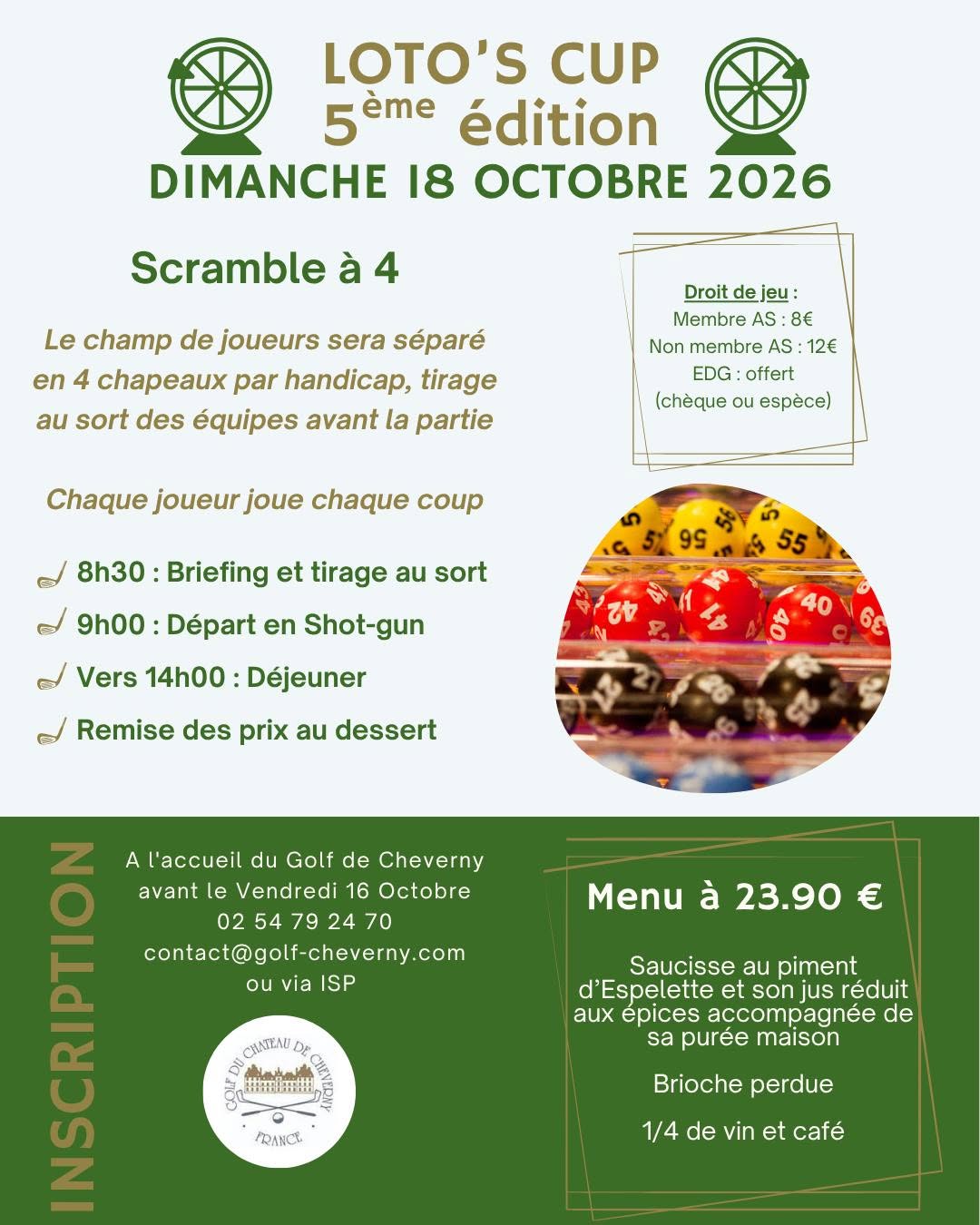 LOTO'S CUP
5ème édition
DIMANCHE 18 OCTOBRE 2026

Scramble à 4

Le champ de joueurs sera séparé en 4 chapeaux par handicap, tirage au sort des équipes avant la partie

Chaque joueur joue chaque coup

8h30 : Briefing et tirage au sort

9h00 : Départ en Shot-gun

Vers 14h00 : Déjeuner

Remise des prix au dessert

Droit de jeu :
Membre AS : 8€
Non membre AS : 12€
EDG : offert
(chèque ou espèce)

INSCRIPTION

A l'accueil du Golf de Cheverny
avant le Vendredi 16 Octobre
02 54 79 24 70
contact@golf-cheverny.com
ou via ISP

GOLF DU CHATEAU DE CHEVERNY
FRANCE

Menu à 23.90 €

Saucisse au piment d'Espelette et son jus réduit aux épices accompagnée de sa purée maison

Brioche perdue

1/4 de vin et café